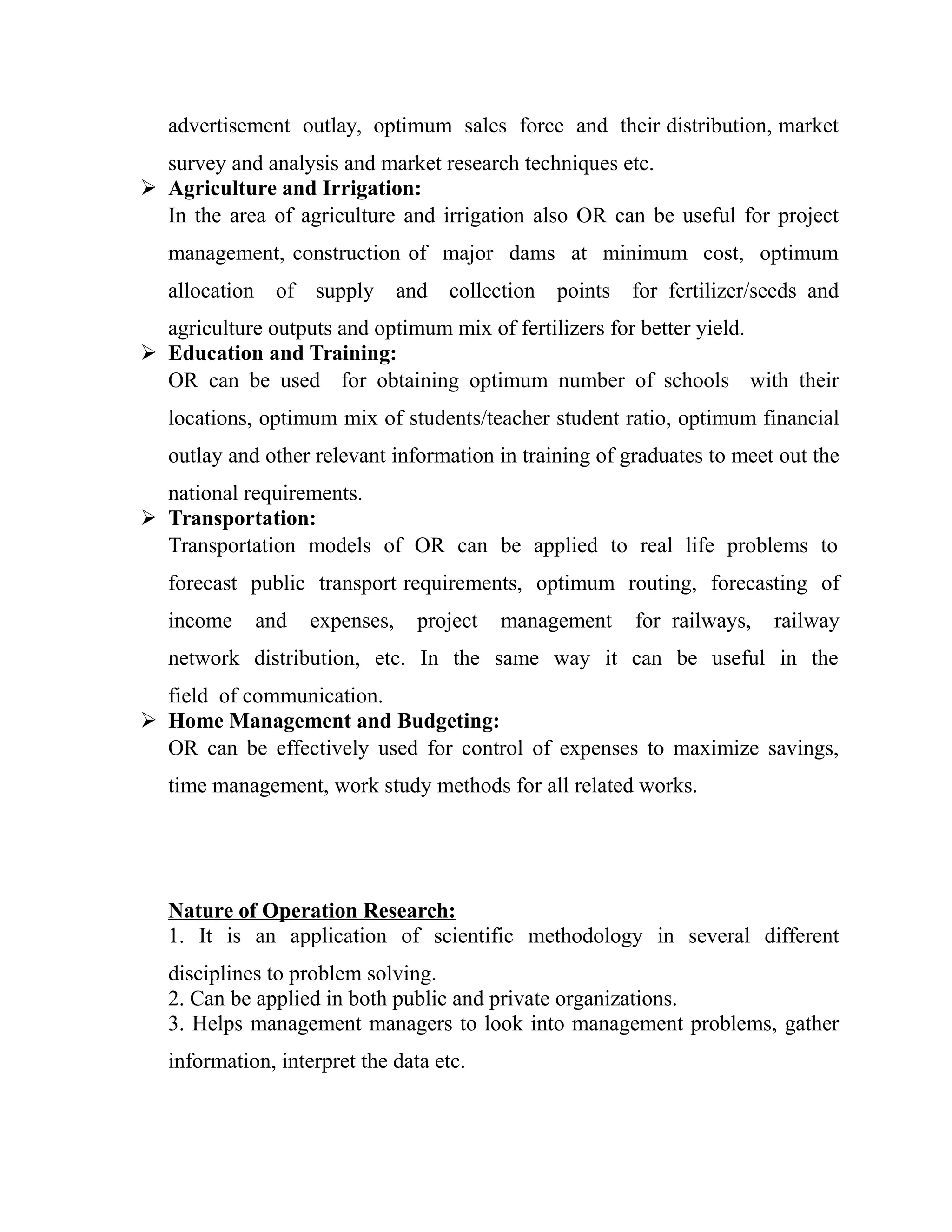 advertisement outlay, optimum sales force and their distribution, market survey and analysis and market research techniques etc.

➢ Agriculture and Irrigation:
In the area of agriculture and irrigation also OR can be useful for project management, construction of major dams at minimum cost, optimum allocation of supply and collection points for fertilizer/seeds and agriculture outputs and optimum mix of fertilizers for better yield.

➢ Education and Training:
OR can be used for obtaining optimum number of schools with their locations, optimum mix of students/teacher student ratio, optimum financial outlay and other relevant information in training of graduates to meet out the national requirements.

➢ Transportation:
Transportation models of OR can be applied to real life problems to forecast public transport requirements, optimum routing, forecasting of income and expenses, project management for railways, railway network distribution, etc. In the same way it can be useful in the field of communication.

➢ Home Management and Budgeting:
OR can be effectively used for control of expenses to maximize savings, time management, work study methods for all related works.

Nature of Operation Research:
1. It is an application of scientific methodology in several different disciplines to problem solving.
2. Can be applied in both public and private organizations.
3. Helps management managers to look into management problems, gather information, interpret the data etc.